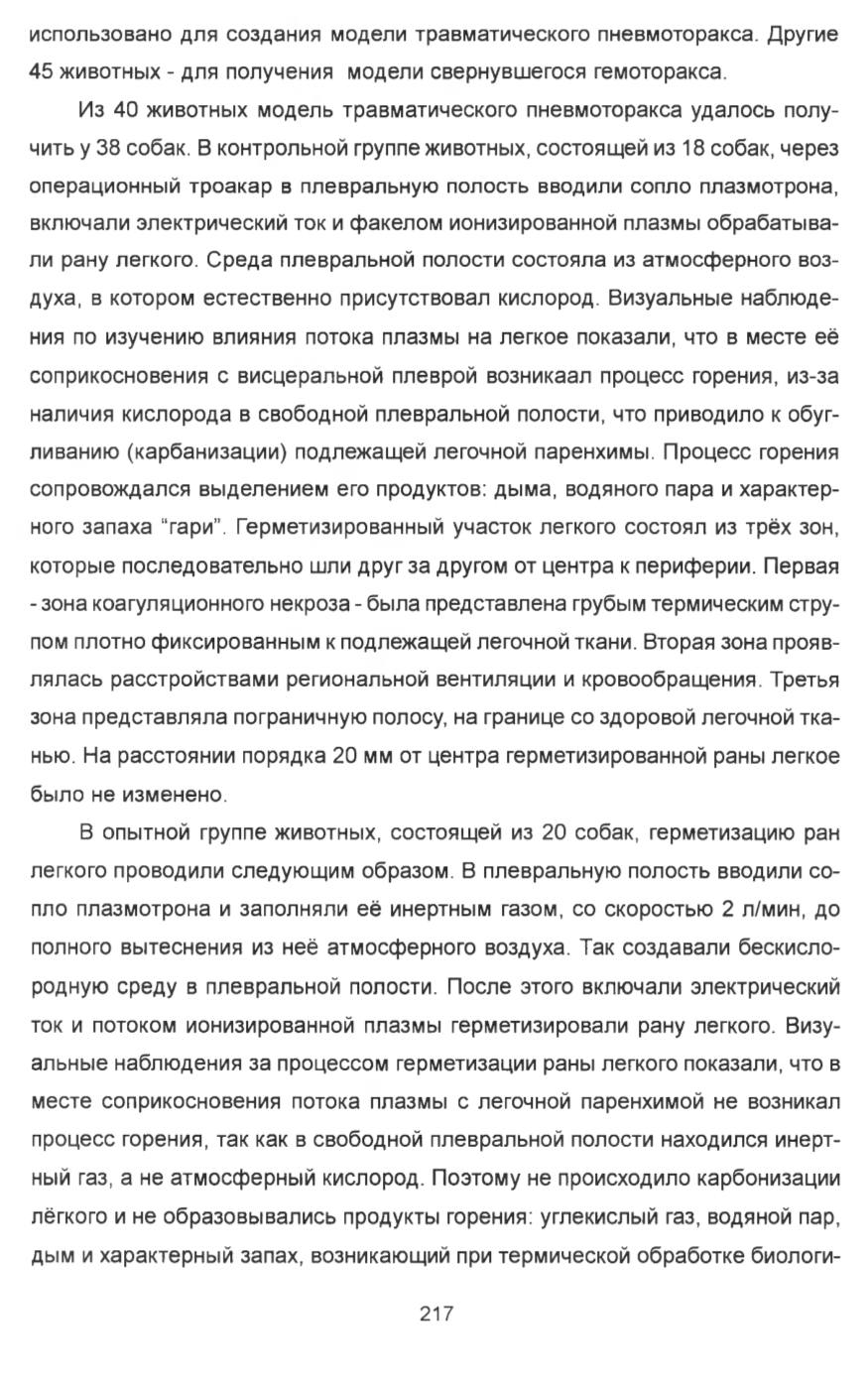 использовано для создания модели травматического пневмоторакса. Другие 45 животных - для получения модели свернувшегося гемоторакса.

Из 40 животных модель травматического пневмоторакса удалось получить у 38 собак. В контрольной группе животных, состоящей из 18 собак, через операционный троакар в плевральную полость вводили сопло плазмотрона, включали электрический ток и факелом ионизированной плазмы обрабатывали рану легкого. Среда плевральной полости состояла из атмосферного воздуха, в котором естественно присутствовал кислород. Визуальные наблюдения по изучению влияния потока плазмы на легкое показали, что в месте её соприкосновения с висцеральной плеврой возникаал процесс горения, из-за наличия кислорода в свободной плевральной полости, что приводило к обугливанию (карбанизации) подлежащей легочной паренхимы. Процесс горения сопровождался выделением его продуктов: дыма, водяного пара и характерного запаха "гари". Герметизированный участок легкого состоял из трёх зон, которые последовательно шли друг за другом от центра к периферии. Первая - зона коагуляционного некроза - была представлена грубым термическим струпом плотно фиксированным к подлежащей легочной ткани. Вторая зона проявлялась расстройствами региональной вентиляции и кровообращения. Третья зона представляла пограничную полосу, на границе со здоровой легочной тканью. На расстоянии порядка 20 мм от центра герметизированной раны легкое было не изменено.

В опытной группе животных, состоящей из 20 собак, герметизацию ран легкого проводили следующим образом. В плевральную полость вводили сопло плазмотрона и заполняли её инертным газом, со скоростью 2 л/мин, до полного вытеснения из неё атмосферного воздуха. Так создавали бескислородную среду в плевральной полости. После этого включали электрический ток и потоком ионизированной плазмы герметизировали рану легкого. Визуальные наблюдения за процессом герметизации раны легкого показали, что в месте соприкосновения потока плазмы с легочной паренхимой не возникал процесс горения, так как в свободной плевральной полости находился инертный газ, а не атмосферный кислород. Поэтому не происходило карбонизации лёгкого и не образовывались продукты горения: углекислый газ, водяной пар, дым и характерный запах, возникающий при термической обработке биологи-

217